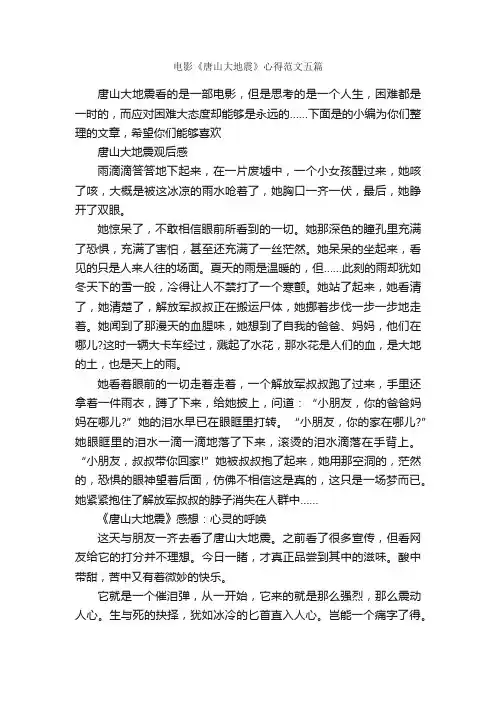 电影《唐山大地震》心得范文五篇

唐山大地震看的是一部电影，但是思考的是一个人生，困难都是一时的，而应对困难大态度却能够是永远的……下面是的小编为你们整理的文章，希望你们能够喜欢

唐山大地震观后感

雨滴滴答答地下起来，在一片废墟中，一个小女孩醒过来，她咳了咳，大概是被这冰凉的雨水呛着了，她胸口一齐一伏，最后，她睁开了双眼。

她惊呆了，不敢相信眼前所看到的一切。她那深色的瞳孔里充满了恐惧，充满了害怕，甚至还充满了一丝茫然。她呆呆的坐起来，看见的只是人来人往的场面。夏天的雨是温暖的，但……此刻的雨却犹如冬天下的雪一般，冷得让人不禁打了一个寒颤。她站了起来，她看清了，她清楚了，解放军叔叔正在搬运尸体，她挪着步伐一步一步地走着。她闻到了那漫天的血腥味，她想到了自我的爸爸、妈妈，他们在哪儿?这时一辆大卡车经过，溅起了水花，那水花是人们的血，是大地的土，也是天上的雨。

她看着眼前的一切走着走着，一个解放军叔叔跑了过来，手里还拿着一件雨衣，蹲了下来，给她披上，问道：“小朋友，你的爸爸妈妈在哪儿?”她的泪水早已在眼眶里打转。“小朋友，你的家在哪儿?”她眼眶里的泪水一滴一滴地落了下来，滚烫的泪水滴落在手背上。“小朋友，叔叔带你回家!”她被叔叔抱了起来，她用那空洞的，茫然的，恐惧的眼神望着后面，仿佛不相信这是真的，这只是一场梦而已。她紧紧抱住了解放军叔叔的脖子消失在人群中……

《唐山大地震》感想：心灵的呼唤

这天与朋友一齐去看了唐山大地震。之前看了很多宣传，但看网友给它的打分并不理想。今日一睹，才真正品尝到其中的滋味。酸中带甜，苦中又有着微妙的快乐。

它就是一个催泪弹，从一开始，它来的就是那么强烈，那么震动人心。生与死的抉择，犹如冰冷的匕首直入人心。岂能一个痛字了得。